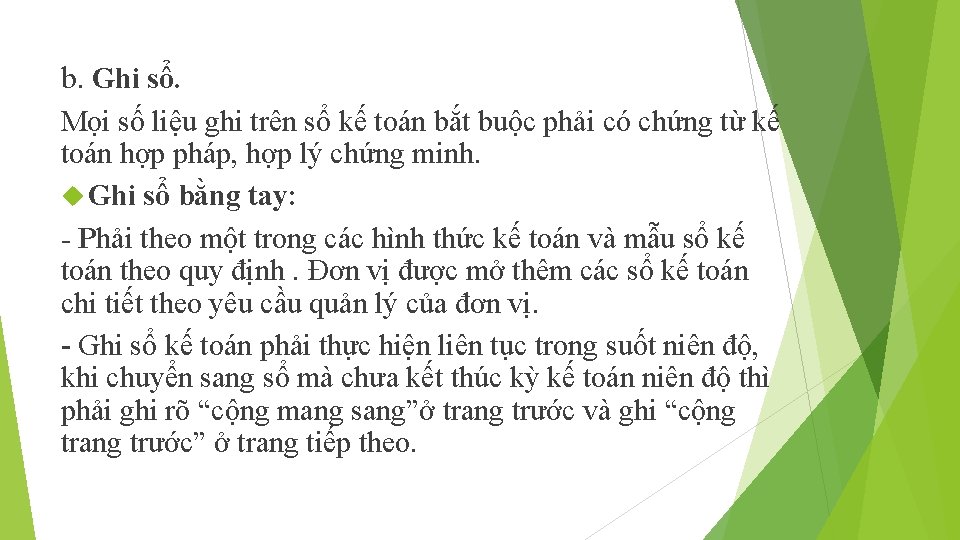 b. Ghi sổ.

Mọi số liệu ghi trên sổ kế toán bắt buộc phải có chứng từ kế toán hợp pháp, hợp lý chứng minh.

Ghi sổ bằng tay:

- Phải theo một trong các hình thức kế toán và mẫu sổ kế toán theo quy định . Đơn vị được mở thêm các sổ kế toán chi tiết theo yêu cầu quản lý của đơn vị.

- Ghi sổ kế toán phải thực hiện liên tục trong suốt niên độ, khi chuyển sang sổ mà chưa kết thúc kỳ kế toán niên độ thì phải ghi rõ “cộng mang sang”ở trang trước và ghi “cộng trang trước” ở trang tiếp theo.